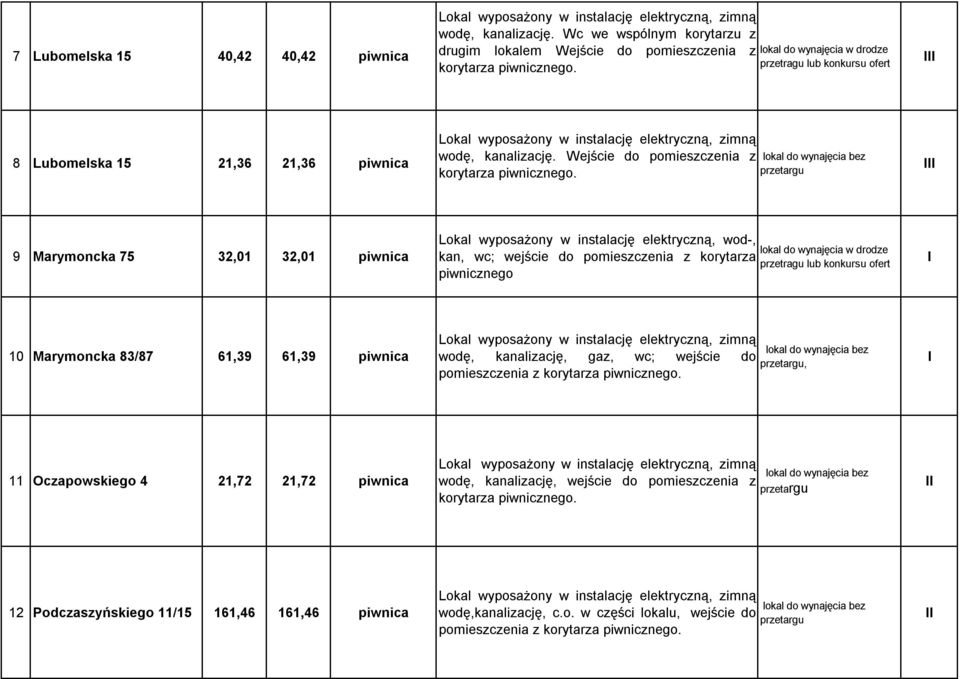 | 7 | Lubomelska 15 | 40,42 | 40,42 | piwnica | Lokal wyposażony w instalację elektryczną, zimną wodę, kanalizację. Wc we wspólnym korytarzu z drugim lokalem Wejście do pomieszczenia z korytarza piwnicznego. | lokal do wynajęcia w drodze przetragu lub konkursu ofert | III |
|---|---|---|---|---|---|---|---|
| 8 | Lubomelska 15 | 21,36 | 21,36 | piwnica | Lokal wyposażony w instalację elektryczną, zimną wodę, kanalizację. Wejście do pomieszczenia z korytarza piwnicznego. | lokal do wynajęcia bez przetargu | III |
| 9 | Marymoncka 75 | 32,01 | 32,01 | piwnica | Lokal wyposażony w instalację elektryczną, wod-, kan, wc; wejście do pomieszczenia z korytarza piwnicznego | lokal do wynajęcia w drodze przetragu lub konkursu ofert | I |
| 10 | Marymoncka 83/87 | 61,39 | 61,39 | piwnica | Lokal wyposażony w instalację elektryczną, zimną wodę, kanalizację, gaz, wc; wejście do pomieszczenia z korytarza piwnicznego. | lokal do wynajęcia bez przetargu, | I |
| 11 | Oczapowskiego 4 | 21,72 | 21,72 | piwnica | Lokal wyposażony w instalację elektryczną, zimną wodę, kanalizację, wejście do pomieszczenia z korytarza piwnicznego. | lokal do wynajęcia bez przetargu | II |
| 12 | Podczaszyńskiego 11/15 | 161,46 | 161,46 | piwnica | Lokal wyposażony w instalację elektryczną, zimną wodę,kanalizację, c.o. w części lokalu, wejście do pomieszczenia z korytarza piwnicznego. | lokal do wynajęcia bez przetargu | II |